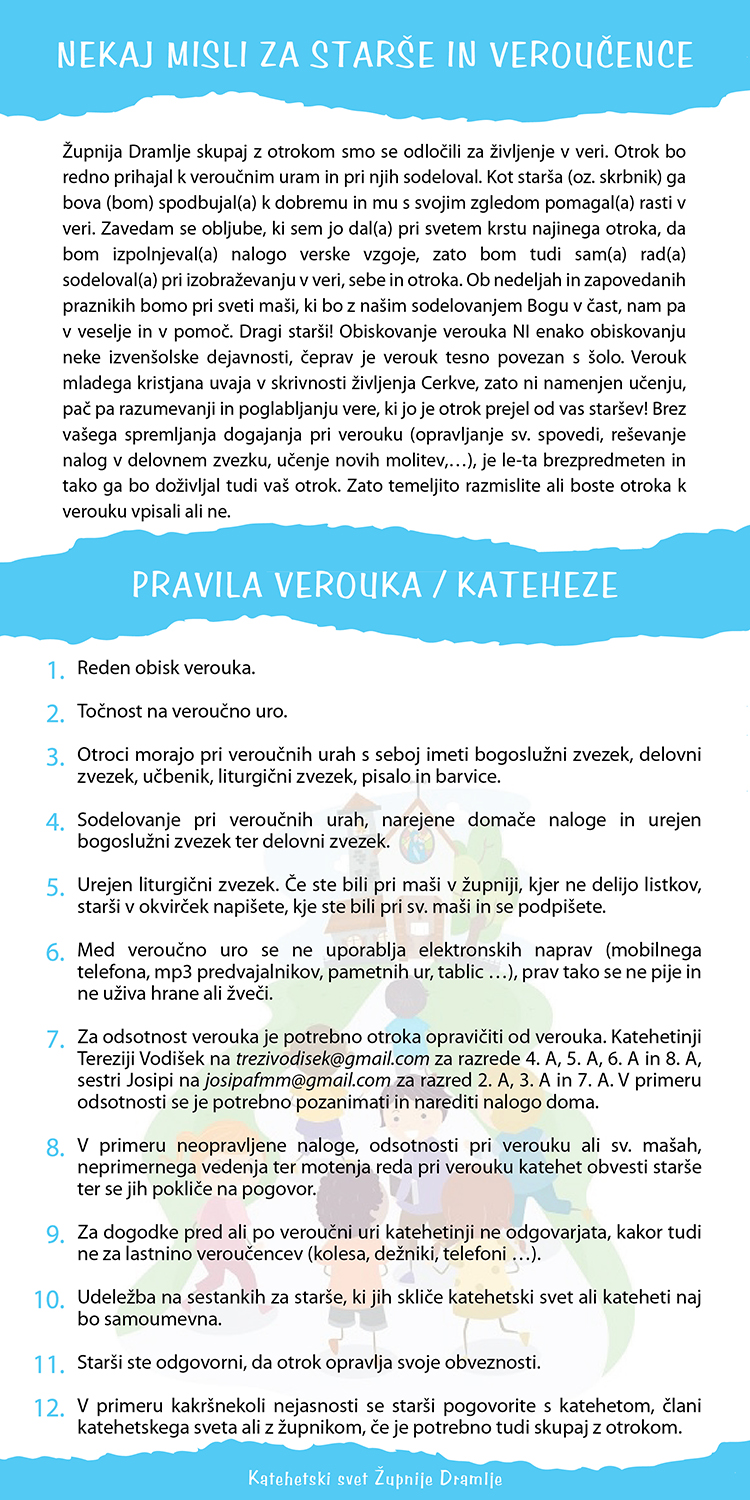 NEKAJ MISLI ZA STARŠE IN VEROUČENCE

Župnija Dramlje skupaj z otrokom smo se odločili za življenje v veri. Otrok bo redno prihajal k veroučnim uram in pri njih sodeloval. Kot starša (oz. skrbnik) ga bova (bom) spodbujal(a) k dobremu in mu s svojim zgledom pomagal(a) rasti v veri. Zavedam se obljube, ki sem jo dal(a) pri svetem krstu najinega otroka, da bom izpolnjeval(a) nalogo verske vzgoje, zato bom tudi sam(a) rad(a) sodeloval(a) pri izobraževanju v veri, sebe in otroka. Ob nedeljah in zapovedanih praznikih bomo pri sveti maši, ki bo z našim sodelovanjem Bogu v čast, nam pa v veselje in v pomoč. Dragi starši! Obiskovanje verouka NI enako obiskovanju neke izvenšolske dejavnosti, čeprav je verouk tesno povezan s šolo. Verouk mladega kristjana uvaja v skrivnosti življenja Cerkve, zato ni namenjen učenju, pač pa razumevanji in poglabljanju vere, ki jo je otrok prejel od vas staršev! Brez vašega spremljanja dogajanja pri verouku (opravljanje sv. spovedi, reševanje nalog v delovnem zvezku, učenje novih molitev,…), je le-ta brezpredmeten in tako ga bo doživljal tudi vaš otrok. Zato temeljito razmislite ali boste otroka k verouku vpisali ali ne.

PRAVILA VEROUKA / KATEHEZE

1. Reden obisk verouka.

2. Točnost na veroučno uro.

3. Otroci morajo pri veroučnih urah s seboj imeti bogoslužni zvezek, delovni zvezek, učbenik, liturgični zvezek, pisalo in barvice.

4. Sodelovanje pri veroučnih urah, narejene domače naloge in urejen bogoslužni zvezek ter delovni zvezek.

5. Urejen liturgični zvezek. Če ste bili pri maši v župniji, kjer ne delijo listkov, starši v okvirček napišete, kje ste bili pri sv. maši in se podpišete.

6. Med veroučno uro se ne uporablja elektronskih naprav (mobilnega telefona, mp3 predvajalnikov, pametnih ur, tablic …), prav tako se ne pije in ne uživa hrane ali žveči.

7. Za odsotnost verouka je potrebno otroka opravičiti od verouka. Katehetinji Tereziji Vodišek na trezivodisek@gmail.com za razrede 4. A, 5. A, 6. A in 8. A, sestri Josipi na josipafmm@gmail.com za razred 2. A, 3. A in 7. A. V primeru odsotnosti se je potrebno pozanimati in narediti nalogo doma.

8. V primeru neopravljene naloge, odsotnosti pri verouku ali sv. mašah, neprimernega vedenja ter motenja reda pri verouku katehet obvesti starše ter se jih pokliče na pogovor.

9. Za dogodke pred ali po veroučni uri katehetinji ne odgovarjata, kakor tudi ne za lastnino veroučencev (kolesa, dežniki, telefoni …).

10. Udeležba na sestankih za starše, ki jih skliče katehetski svet ali kateheti naj bo samoumevna.

11. Starši ste odgovorni, da otrok opravlja svoje obveznosti.

12. V primeru kakršnekoli nejasnosti se starši pogovorite s katehetom, člani katehetskega sveta ali z župnikom, če je potrebno tudi skupaj z otrokom.

Katehetski svet Župnije Dramlje